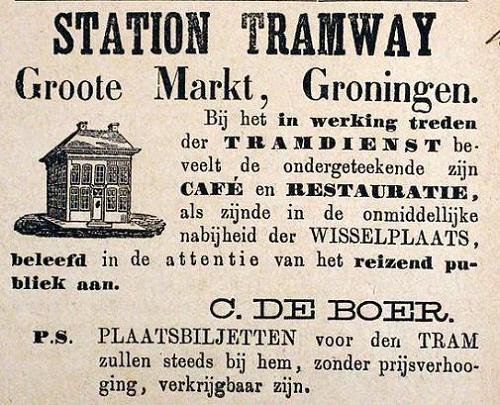 STATION TRAMWAY

Groote Markt, Groningen.

Bij het in werking treden der TRAMDIENST beveelt de ondergeteekende zijn CAFÉ en RESTAURATIE, als zijnde in de onmiddellijke nabijheid der WISSELPLAATS, beleefd in de attentie van het reizend publiek aan.

C. DE BOER.

P.S. PLAATSBILJETTEN voor den TRAM zullen steeds bij hem, zonder prijsverhooging, verkrijgbaar zijn.